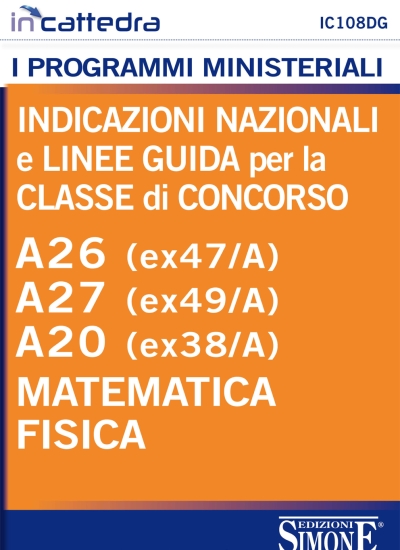 incattedra
IC108DG

I PROGRAMMI MINISTERIALI

INDICAZIONI NAZIONALI e LINEE GUIDA per la CLASSE di CONCORSO

A26 (ex47/A)
A27 (ex49/A)
A20 (ex38/A)
MATEMATICA
FISICA

EDIZIONI SIMONE®